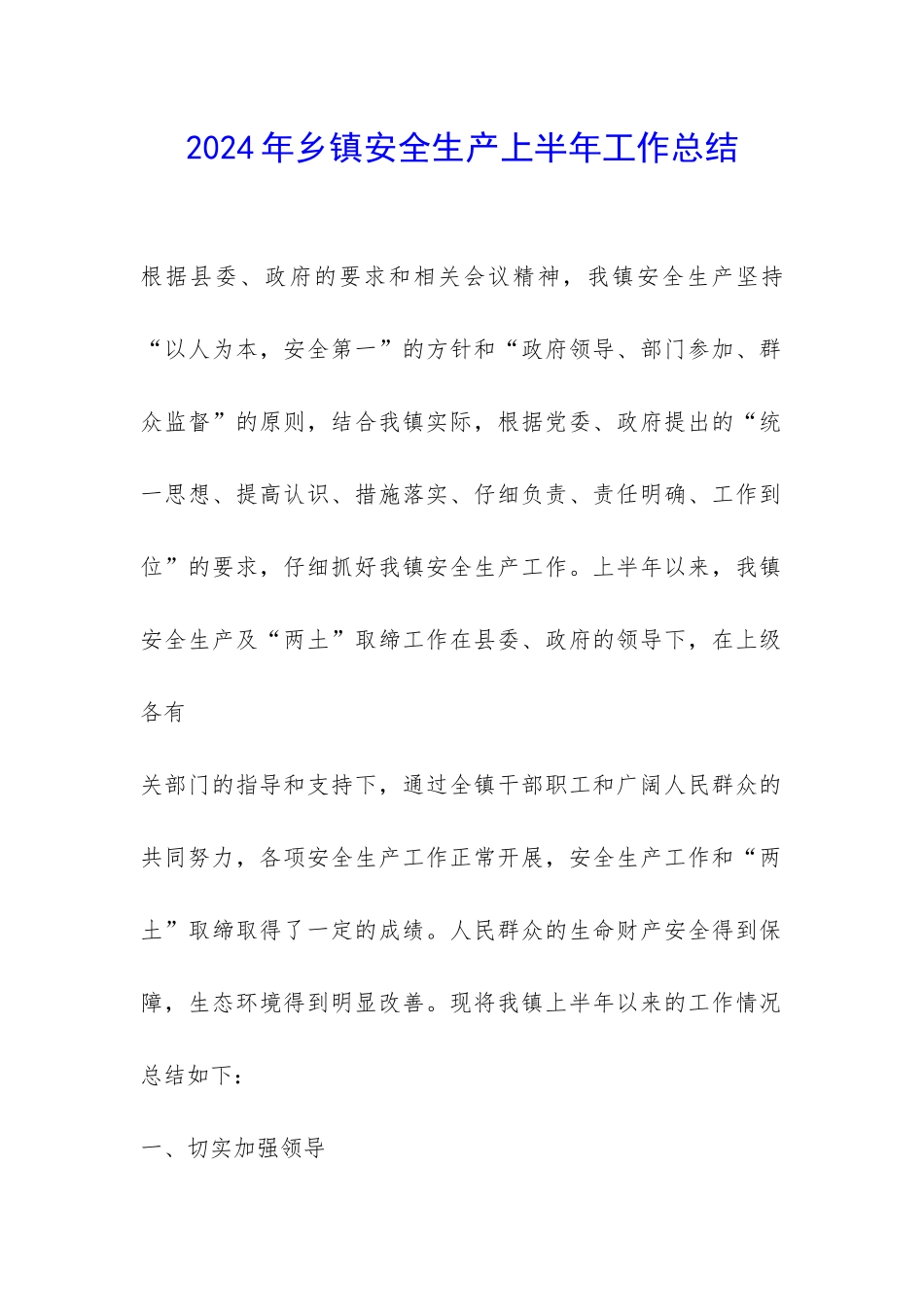 2024年乡镇安全生产上半年工作总结

根据县委、政府的要求和相关会议精神，我镇安全生产坚持“以人为本，安全第一”的方针和“政府领导、部门参加、群众监督”的原则，结合我镇实际，根据党委、政府提出的“统一思想、提高认识、措施落实、仔细负责、责任明确、工作到位”的要求，仔细抓好我镇安全生产工作。上半年以来，我镇安全生产及“两土”取缔工作在县委、政府的领导下，在上级各有

关部门的指导和支持下，通过全镇干部职工和广阔人民群众的共同努力，各项安全生产工作正常开展，安全生产工作和“两土”取缔取得了一定的成绩。人民群众的生命财产安全得到保障，生态环境得到明显改善。现将我镇上半年以来的工作情况总结如下：

一、切实加强领导